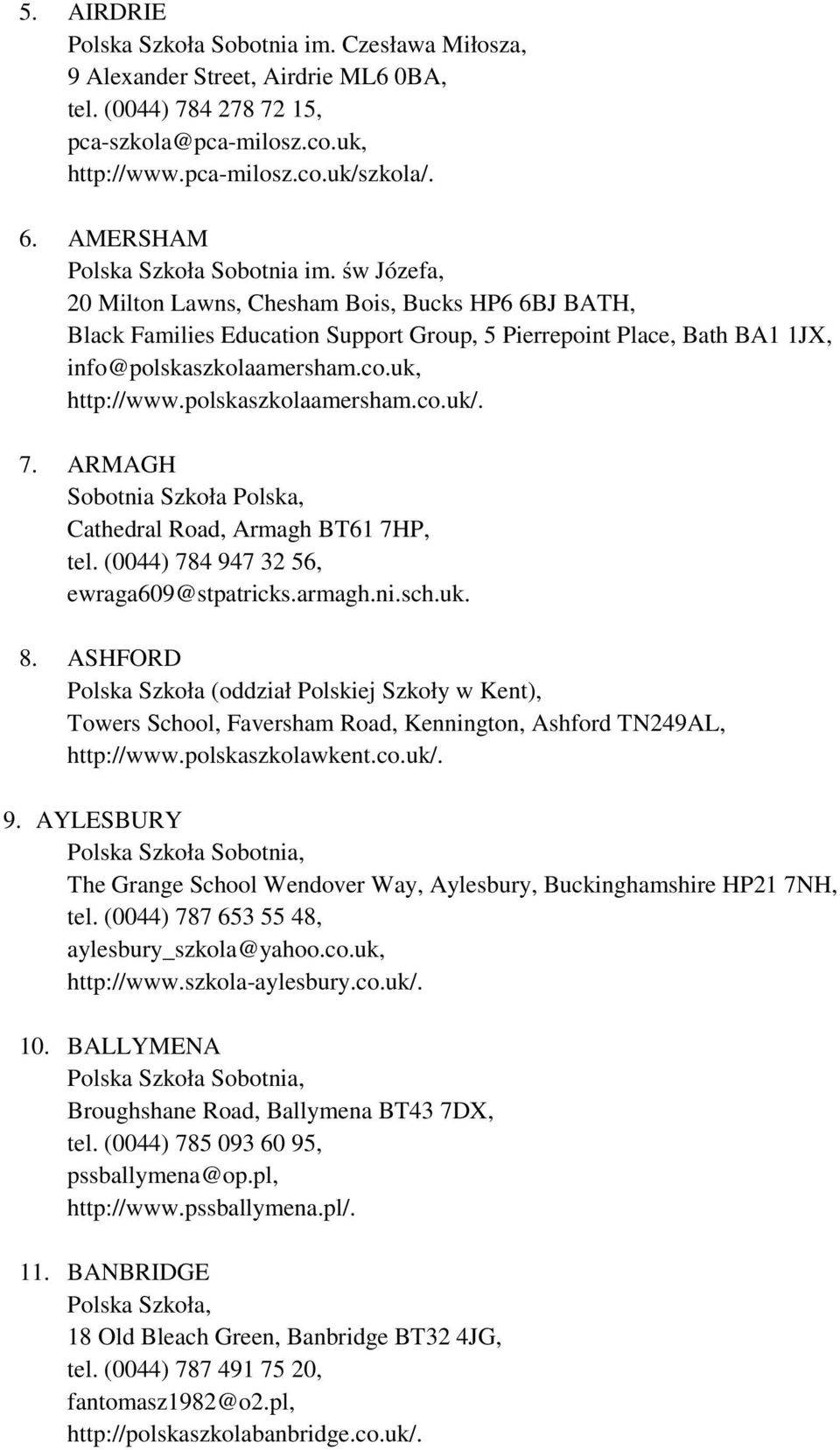 5. AIRDRIE
Polska Szkoła Sobotnia im. Czesława Miłosza,
9 Alexander Street, Airdrie ML6 0BA,
tel. (0044) 784 278 72 15,
pca-szkola@pca-milosz.co.uk,
http://www.pca-milosz.co.uk/szkola/.

6. AMERSHAM
Polska Szkoła Sobotnia im. św Józefa,
20 Milton Lawns, Chesham Bois, Bucks HP6 6BJ BATH,
Black Families Education Support Group, 5 Pierrepoint Place, Bath BA1 1JX,
info@polskaszkolaamersham.co.uk,
http://www.polskaszkolaamersham.co.uk/.

7. ARMAGH
Sobotnia Szkoła Polska,
Cathedral Road, Armagh BT61 7HP,
tel. (0044) 784 947 32 56,
ewraga609@stpatricks.armagh.ni.sch.uk.

8. ASHFORD
Polska Szkoła (oddział Polskiej Szkoły w Kent),
Towers School, Faversham Road, Kennington, Ashford TN249AL,
http://www.polskaszkolawkent.co.uk/.

9. AYLESBURY
Polska Szkoła Sobotnia,
The Grange School Wendover Way, Aylesbury, Buckinghamshire HP21 7NH,
tel. (0044) 787 653 55 48,
aylesbury_szkola@yahoo.co.uk,
http://www.szkola-aylesbury.co.uk/.

10. BALLYMENA
Polska Szkoła Sobotnia,
Broughshane Road, Ballymena BT43 7DX,
tel. (0044) 785 093 60 95,
pssballymena@op.pl,
http://www.pssballymena.pl/.

11. BANBRIDGE
Polska Szkoła,
18 Old Bleach Green, Banbridge BT32 4JG,
tel. (0044) 787 491 75 20,
fantomasz1982@o2.pl,
http://polskaszkolabanbridge.co.uk/.